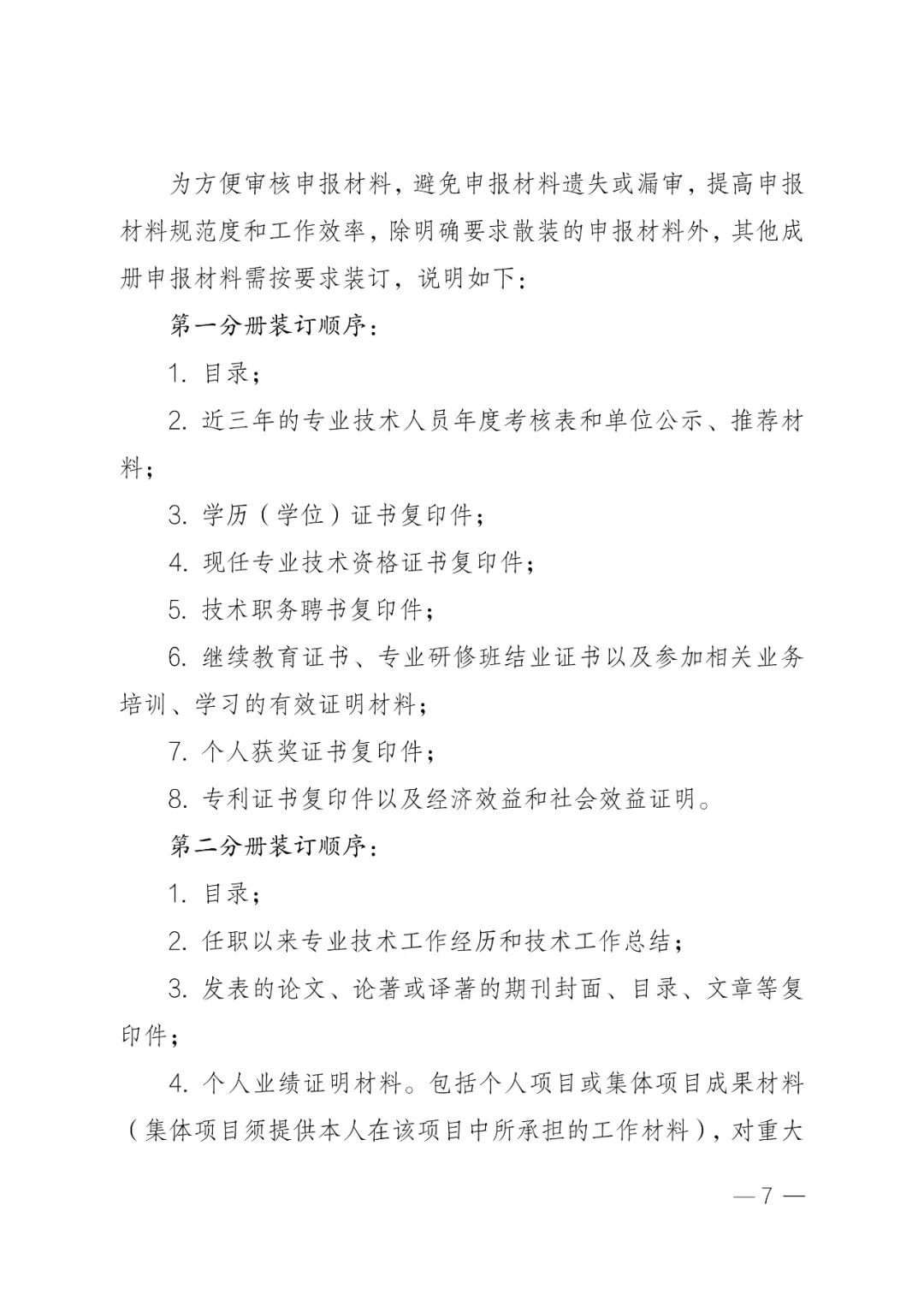 为方便审核申报材料，避免申报材料遗失或漏审，提高申报材料规范度和工作效率，除明确要求散装的申报材料外，其他成册申报材料需按要求装订，说明如下：

第一分册装订顺序：

1.目录；

2.近三年的专业技术人员年度考核表和单位公示、推荐材料；

3.学历（学位）证书复印件；

4.现任专业技术资格证书复印件；

5.技术职务聘书复印件；

6.继续教育证书、专业研修班结业证书以及参加相关业务培训、学习的有效证明材料；

7.个人获奖证书复印件；

8.专利证书复印件以及经济效益和社会效益证明。

第二分册装订顺序：

1.目录；

2.任职以来专业技术工作经历和技术工作总结；

3.发表的论文、论著或译著的期刊封面、目录、文章等复印件；

4.个人业绩证明材料。包括个人项目或集体项目成果材料（集体项目须提供本人在该项目中所承担的工作材料），对重大

—7—